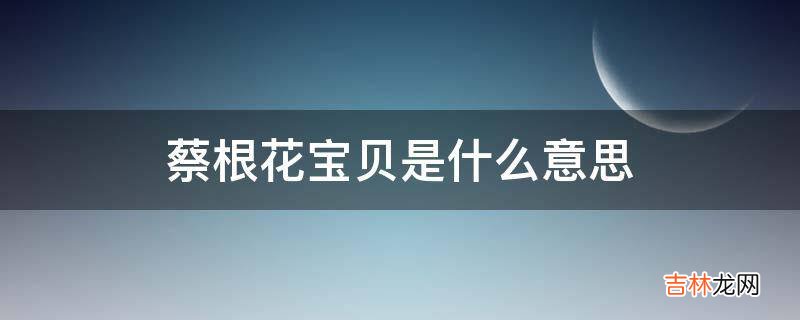 蔡根花宝贝是什么意思

吉林龙网